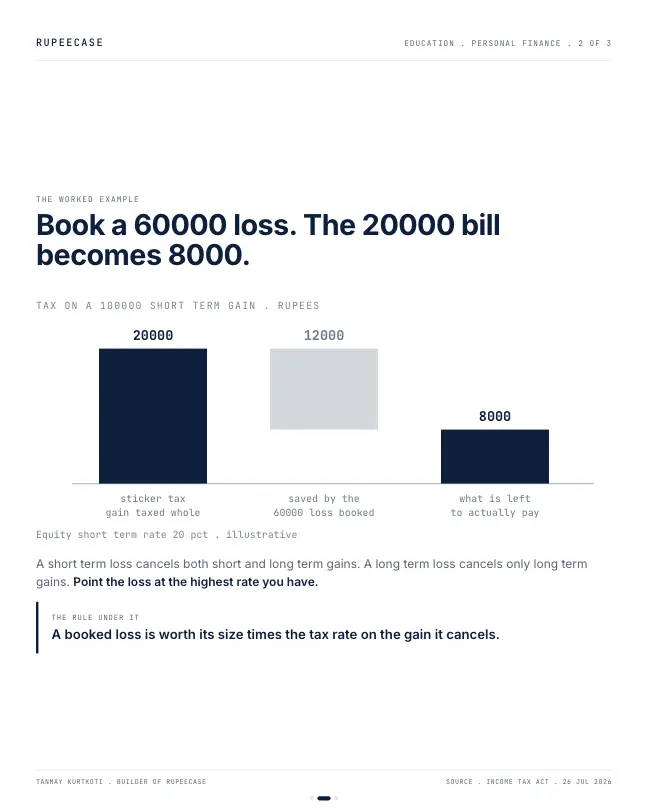 RUPEECASE

EDUCATION . PERSONAL FINANCE . 2 OF 3

THE WORKED EXAMPLE

Book a 60000 loss. The 20000 bill becomes 8000.

TAX ON A 100000 SHORT TERM GAIN . RUPEES

20000

12000

8000

sticker tax
gain taxed whole

saved by the
60000 loss booked

what is left
to actually pay

Equity short term rate 20 pct . illustrative

A short term loss cancels both short and long term gains. A long term loss cancels only long term gains. Point the loss at the highest rate you have.

THE RULE UNDER IT

A booked loss is worth its size times the tax rate on the gain it cancels.

TANMAY KURTKOTI . BUILDER OF RUPEECASE

SOURCE . INCOME TAX ACT . 26 JUL 2026